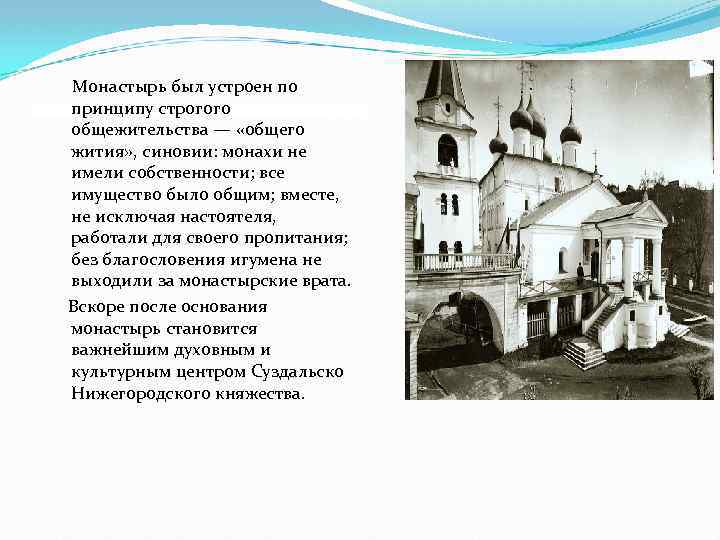 Монастырь был устроен по принципу строгого общежительства — «общего жития», синовии: монахи не имели собственности; все имущество было общим; вместе, не исключая настоятеля, работали для своего пропитания; без благословения игумена не выходили за монастырские врата.

Вскоре после основания монастырь становится важнейшим духовным и культурным центром Суздальско Нижегородского княжества.